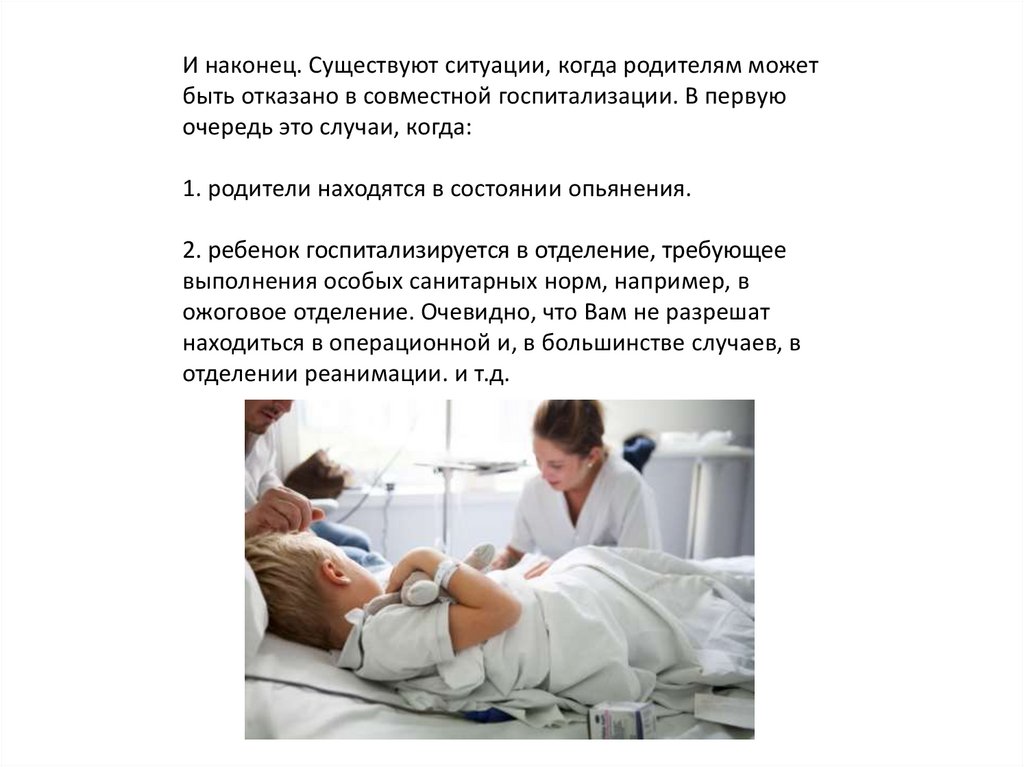 И наконец. Существуют ситуации, когда родителям может быть отказано в совместной госпитализации. В первую очередь это случаи, когда:

1. родители находятся в состоянии опьянения.

2. ребенок госпитализируется в отделение, требующее выполнения особых санитарных норм, например, в ожоговое отделение. Очевидно, что Вам не разрешат находиться в операционной и, в большинстве случаев, в отделении реанимации. и т.д.